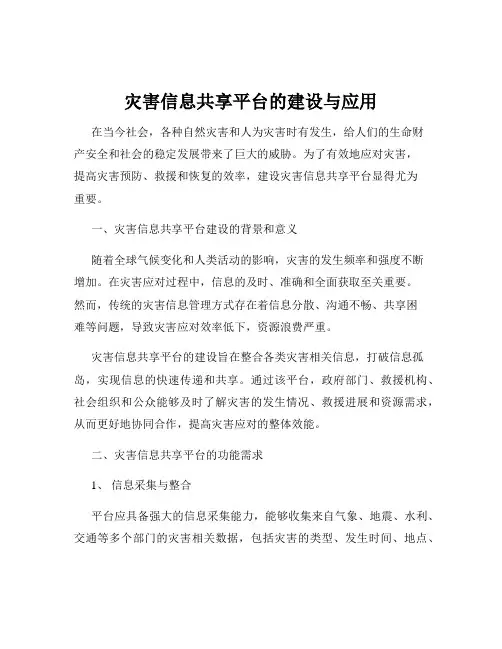 灾害信息共享平台的建设与应用

在当今社会，各种自然灾害和人为灾害时有发生，给人们的生命财产安全和社会的稳定发展带来了巨大的威胁。为了有效地应对灾害，提高灾害预防、救援和恢复的效率，建设灾害信息共享平台显得尤为重要。

一、灾害信息共享平台建设的背景和意义

随着全球气候变化和人类活动的影响，灾害的发生频率和强度不断增加。在灾害应对过程中，信息的及时、准确和全面获取至关重要。然而，传统的灾害信息管理方式存在着信息分散、沟通不畅、共享困难等问题，导致灾害应对效率低下，资源浪费严重。

灾害信息共享平台的建设旨在整合各类灾害相关信息，打破信息孤岛，实现信息的快速传递和共享。通过该平台，政府部门、救援机构、社会组织和公众能够及时了解灾害的发生情况、救援进展和资源需求，从而更好地协同合作，提高灾害应对的整体效能。

二、灾害信息共享平台的功能需求

1、 信息采集与整合

平台应具备强大的信息采集能力，能够收集来自气象、地震、水利、交通等多个部门的灾害相关数据，包括灾害的类型、发生时间、地点、